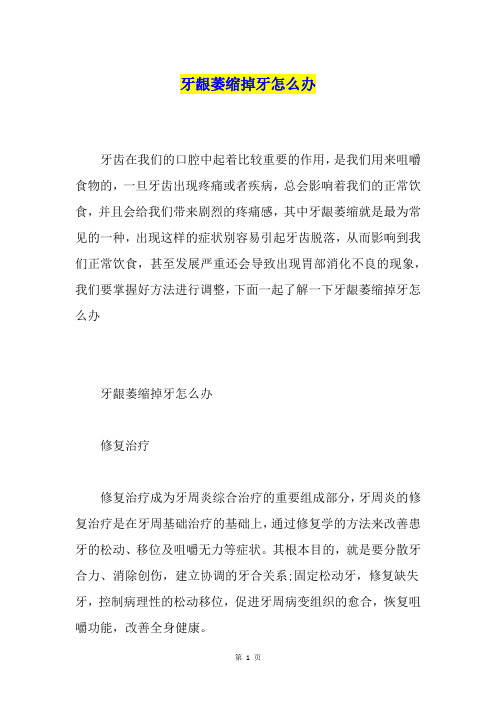 牙龈萎缩掉牙怎么办

牙齿在我们的口腔中起着比较重要的作用，是我们用来咀嚼食物的，一旦牙齿出现疼痛或者疾病，总会影响着我们的正常饮食，并且会给我们带来剧烈的疼痛感，其中牙龈萎缩就是最为常见的一种，出现这样的症状别容易引起牙齿脱落，从而影响到我们正常饮食，甚至发展严重还会导致出现胃部消化不良的现象，我们要掌握好方法进行调整，下面一起了解一下牙龈萎缩掉牙怎么办

牙龈萎缩掉牙怎么办

修复治疗

修复治疗成为牙周炎综合治疗的重要组成部分，牙周炎的修复治疗是在牙周基础治疗的基础上，通过修复学的方法来改善患牙的松动、移位及咀嚼无力等症状。其根本目的，就是要分散牙合力、消除创伤，建立协调的牙合关系;固定松动牙，修复缺失牙，控制病理性的松动移位，促进牙周病变组织的愈合，恢复咀嚼功能，改善全身健康。

第 1 页